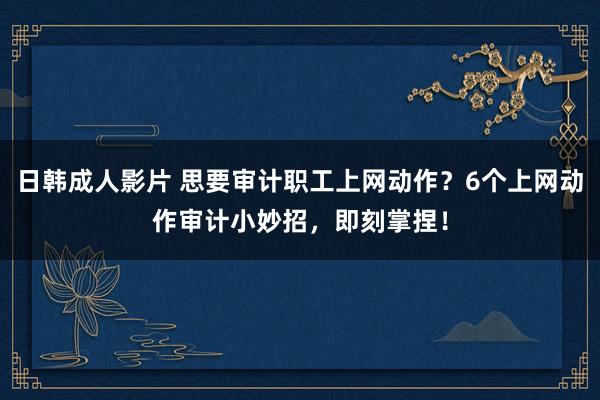 日韩成人影片 思要审计职工上网动作？6个上网动作审计小妙招，即刻掌捏！